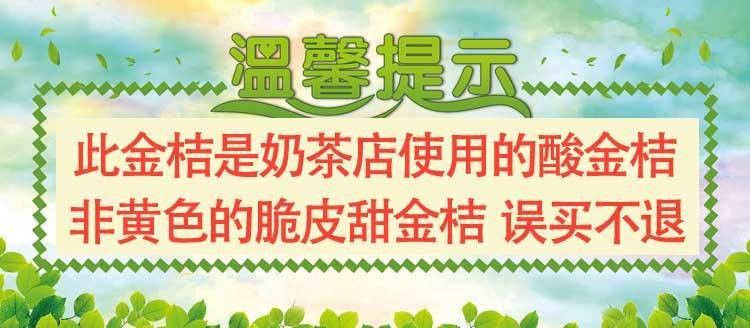 温馨提示

此金桔是奶茶店使用的酸金桔
非黄色的脆皮甜金桔 误买不退